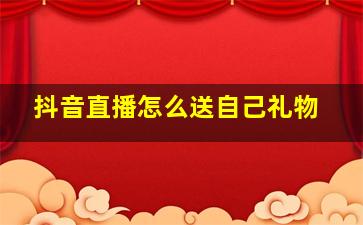 抖音直播怎么送自己礼物